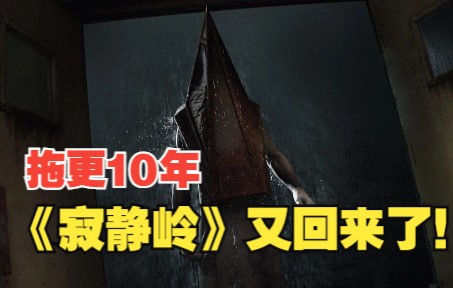 拖更10年

《寂静岭》又回来了!